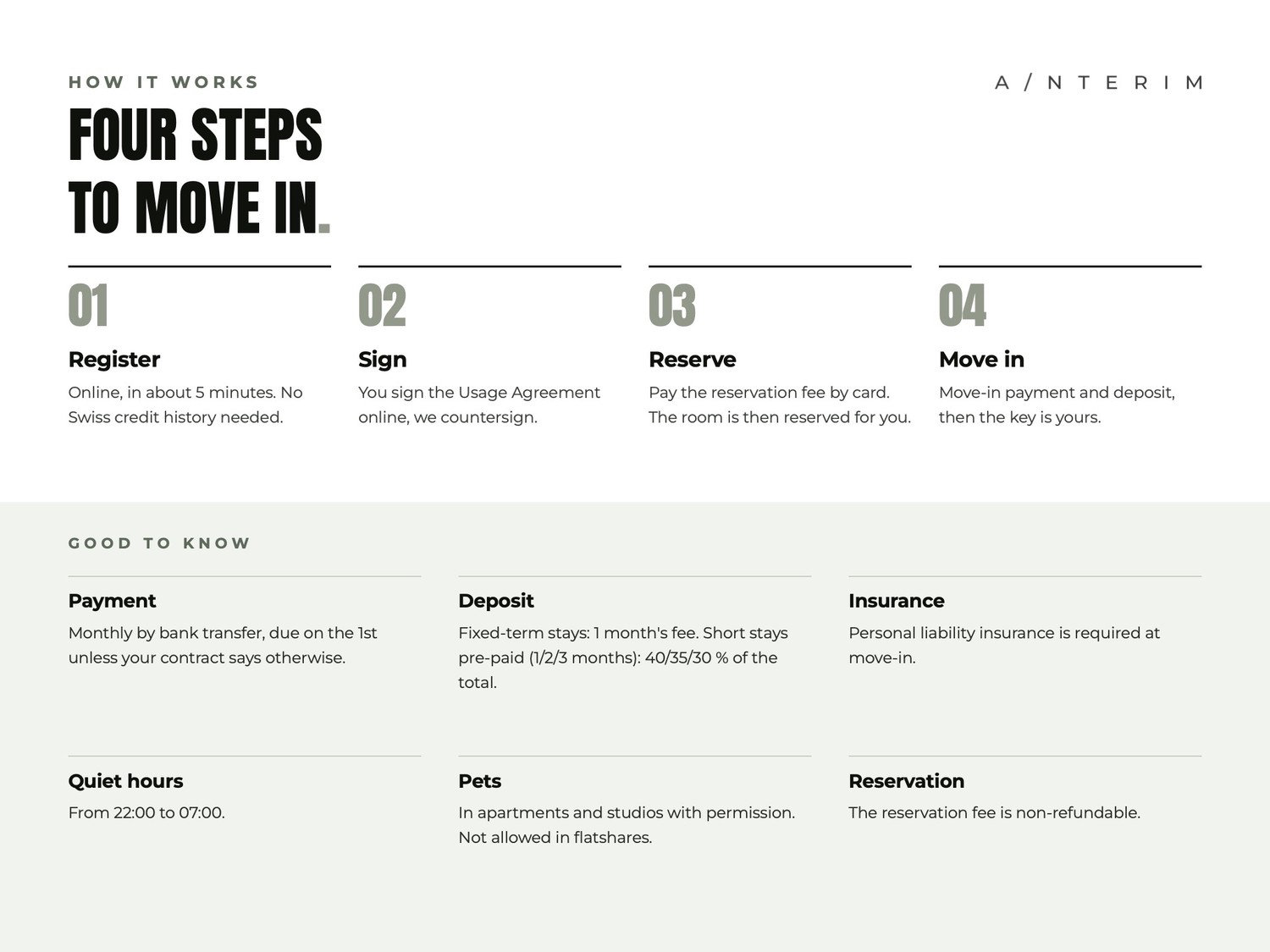 HOW IT WORKS

A/NTERIM

FOUR STEPS
TO MOVE IN.

01

Register

Online, in about 5 minutes. No Swiss credit history needed.

02

Sign

You sign the Usage Agreement online, we countersign.

03

Reserve

Pay the reservation fee by card. The room is then reserved for you.

04

Move in

Move-in payment and deposit, then the key is yours.

GOOD TO KNOW

Payment

Monthly by bank transfer, due on the 1st unless your contract says otherwise.

Deposit

Fixed-term stays: 1 month's fee. Short stays pre-paid (1/2/3 months): 40/35/30 % of the total.

Insurance

Personal liability insurance is required at move-in.

Quiet hours

From 22:00 to 07:00.

Pets

In apartments and studios with permission. Not allowed in flatshares.

Reservation

The reservation fee is non-refundable.